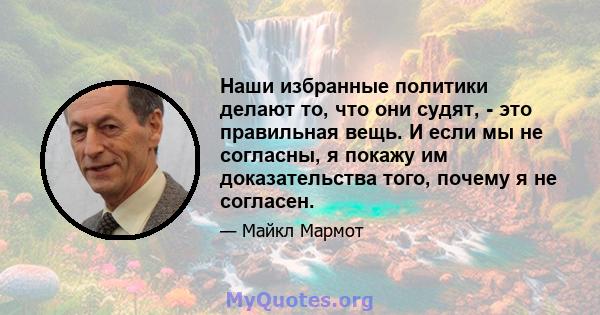 Наши избранные политики делают то, что они судят, - это правильная вещь. И если мы не согласны, я покажу им доказательства того, почему я не согласен.

— Майкл Мармот

MyQuotes.org